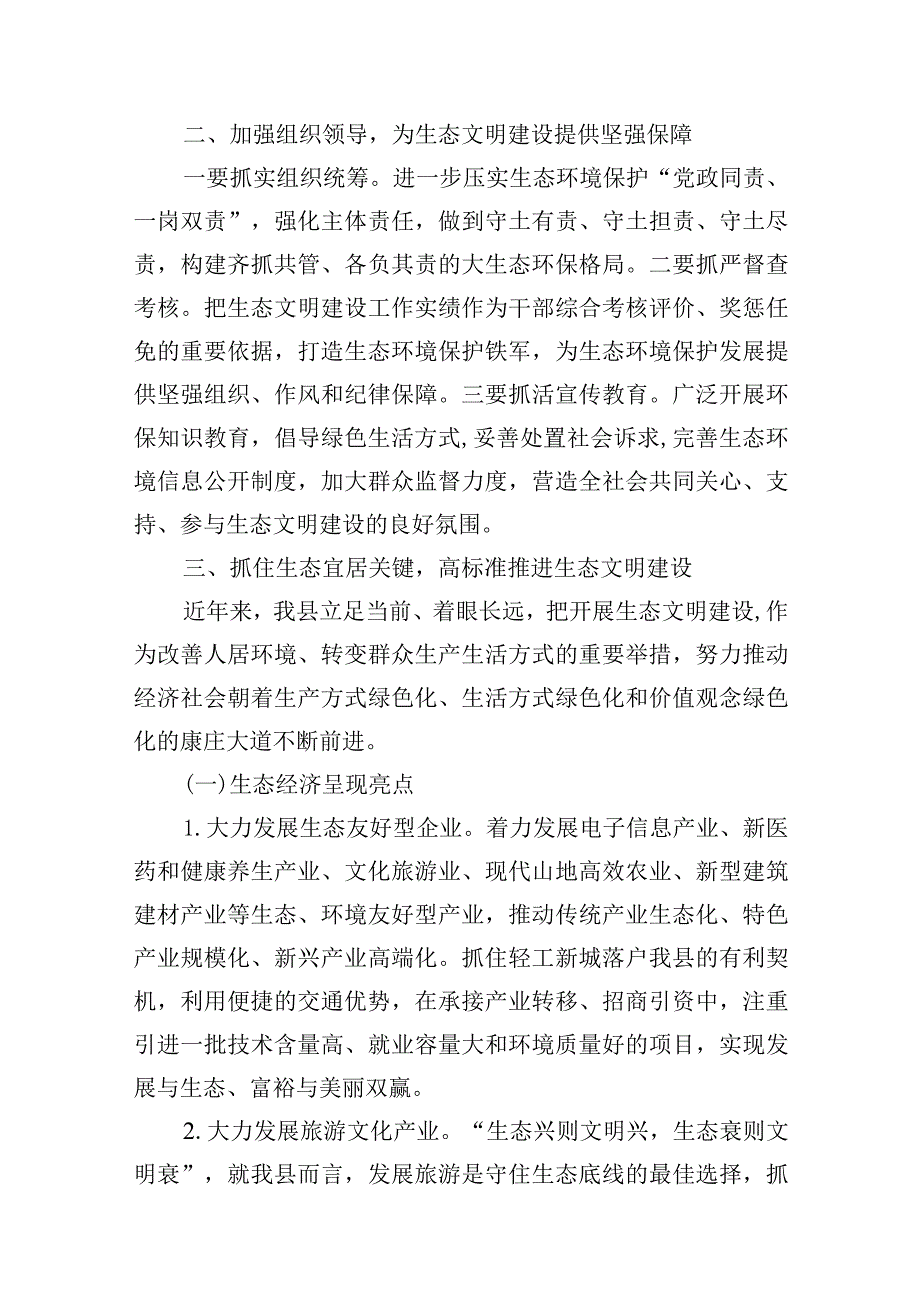 二、加强组织领导，为生态文明建设提供坚强保障

一要抓实组织统筹。进一步压实生态环境保护“党政同责、一岗双责”，强化主体责任，做到守土有责、守土担责、守土尽责，构建齐抓共管、各负其责的大生态环保格局。二要抓严督查考核。把生态文明建设工作实绩作为干部综合考核评价、奖惩任免的重要依据，打造生态环境保护铁军，为生态环境保护发展提供坚强组织、作风和纪律保障。三要抓活宣传教育。广泛开展环保知识教育，倡导绿色生活方式,妥善处置社会诉求,完善生态环境信息公开制度，加大群众监督力度，营造全社会共同关心、支持、参与生态文明建设的良好氛围。

三、抓住生态宜居关键，高标准推进生态文明建设

近年来，我县立足当前、着眼长远，把开展生态文明建设,作为改善人居环境、转变群众生产生活方式的重要举措，努力推动经济社会朝着生产方式绿色化、生活方式绿色化和价值观念绿色化的康庄大道不断前进。

(一)生态经济呈现亮点

1.大力发展生态友好型企业。着力发展电子信息产业、新医药和健康养生产业、文化旅游业、现代山地高效农业、新型建筑建材产业等生态、环境友好型产业，推动传统产业生态化、特色产业规模化、新兴产业高端化。抓住轻工新城落户我县的有利契机，利用便捷的交通优势，在承接产业转移、招商引资中，注重引进一批技术含量高、就业容量大和环境质量好的项目，实现发展与生态、富裕与美丽双赢。

2.大力发展旅游文化产业。“生态兴则文明兴，生态衰则文明衰”，就我县而言，发展旅游是守住生态底线的最佳选择，抓